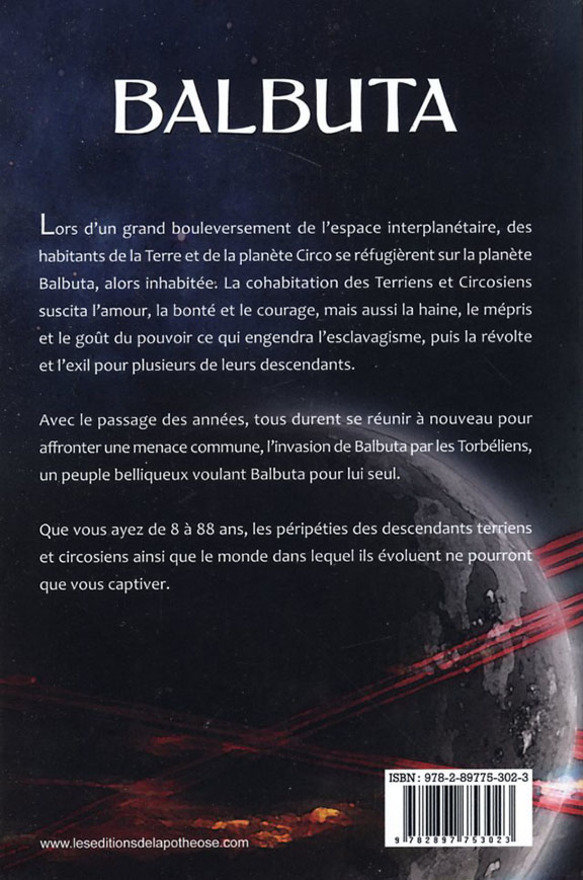 BALBUTA

Lors d'un grand bouleversement de l'espace interplanétaire, des habitants de la Terre et de la planète Circo se réfugièrent sur la planète Balbuta, alors inhabitée. La cohabitation des Terriens et Circosiens suscita l'amour, la bonté et le courage, mais aussi la haine, le mépris et le goût du pouvoir ce qui engendra l'esclavagisme, puis la révolte et l'exil pour plusieurs de leurs descendants.

Avec le passage des années, tous durent se réunir à nouveau pour affronter une menace commune, l'invasion de Balbuta par les Torbéliens, un peuple belliqueux voulant Balbuta pour lui seul.

Que vous ayez de 8 à 88 ans, les péripéties des descendants terriens et circosiens ainsi que le monde dans lequel ils évoluent ne pourront que vous captiver.

ISBN : 978-2-89775-302-3

9 782897 753023

www.leseditionsdelapotheose.com